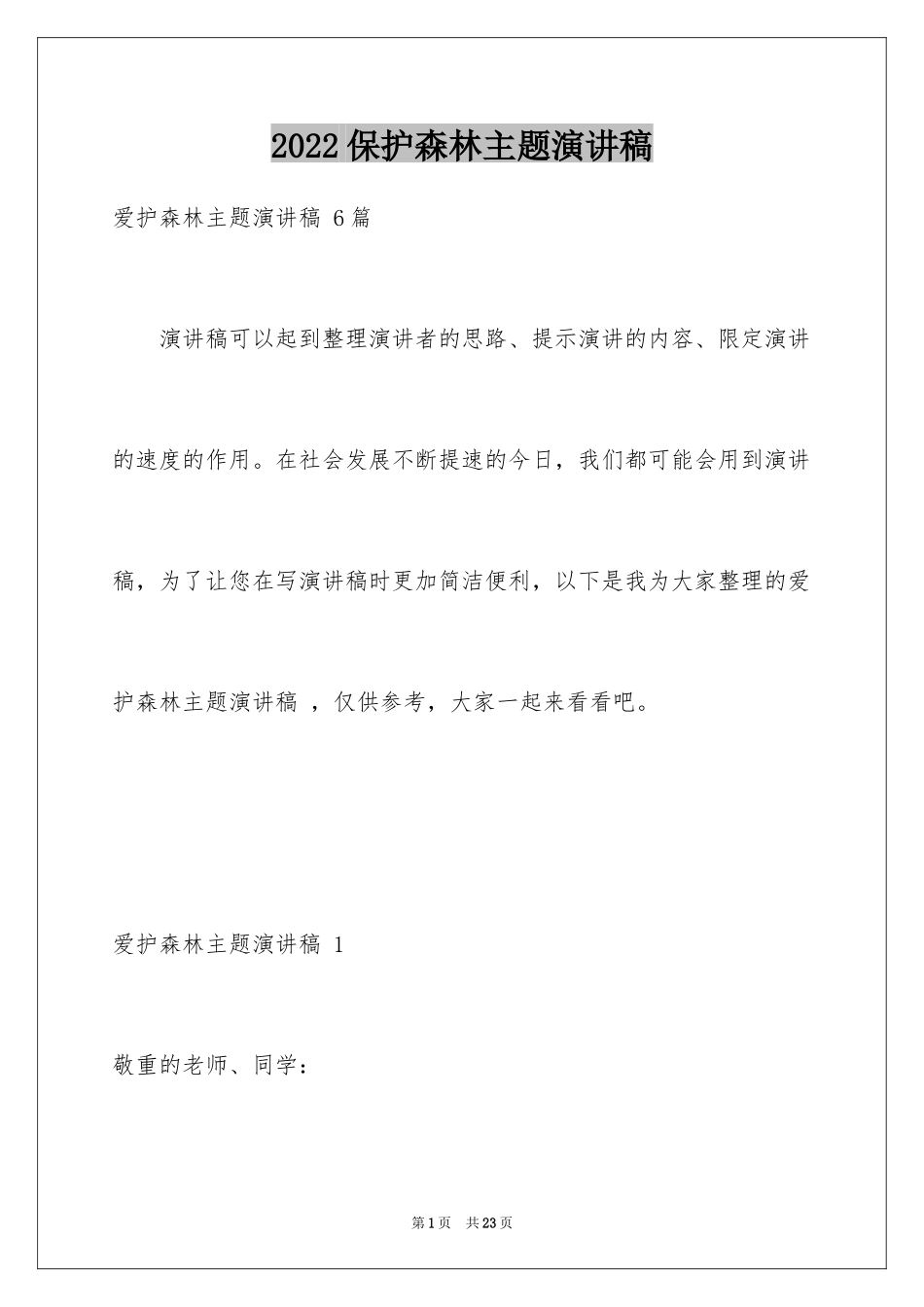 2022 保护森林主题演讲稿

爱护森林主题演讲稿 6 篇

演讲稿可以起到整理演讲者的思路、提示演讲的内容、限定演讲的速度的作用。在社会发展不断提速的今日，我们都可能会用到演讲稿，为了让您在写演讲稿时更加简洁便利，以下是我为大家整理的爱护森林主题演讲稿 ，仅供参考，大家一起来看看吧。

爱护森林主题演讲稿 1

敬重的老师、同学：

第 1 页　共 23 页